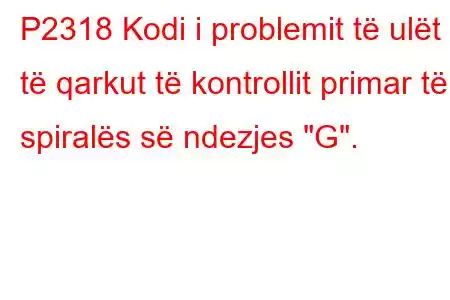 P2318 Kodi i problemit të ulët të qarkut të kontrollit primar të spiralës së ndezjes "G".